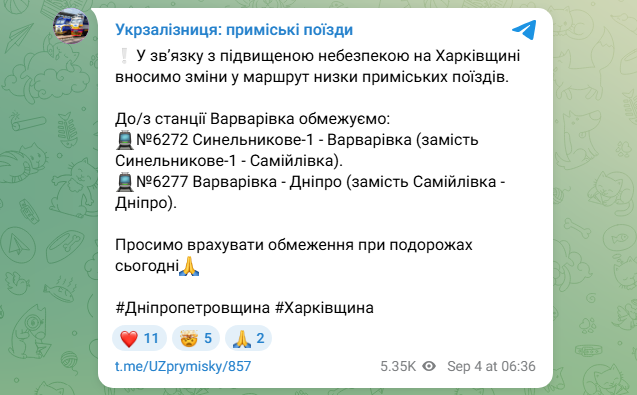 Укрзалізниця: приміські поїзди

❕ У зв'язку з підвищеною небезпекою на Харківщині вносимо зміни у маршрут низки приміських поїздів.

До/з станції Варварівка обмежуємо:
🚆№6272 Синельникове-1 - Варварівка (замість Синельникове-1 - Самійлівка).
🚆№6277 Варварівка - Дніпро (замість Самійлівка - Дніпро).

Просимо врахувати обмеження при подорожах сьогодні🙏

#Дніпропетровщина #Харківщина

❤️ 11 🤯 5 🙏 2

t.me/UZprymisky/857

5.35K Sep 4 at 06:36